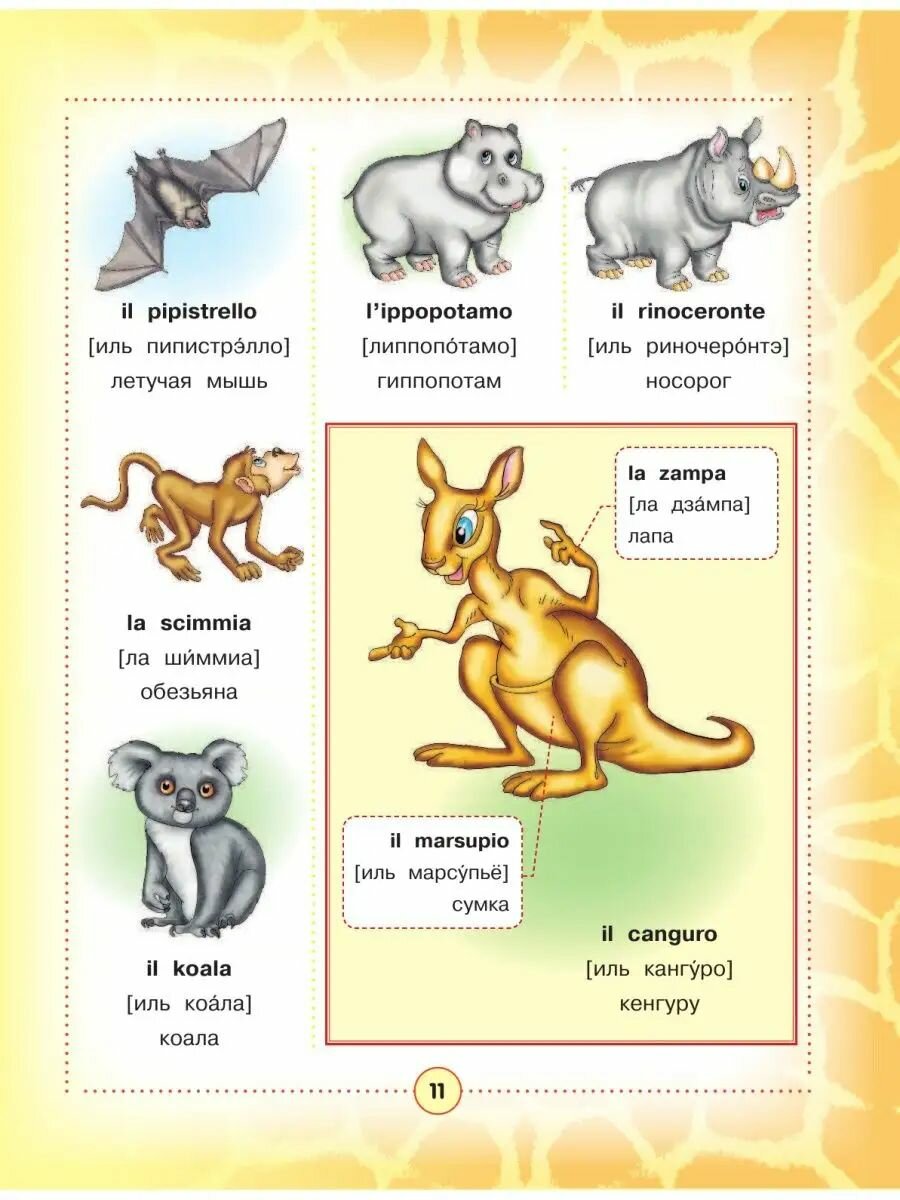 il pipistrello
[иль пипистрэ́лло]
летучая мышь

l'ippopotamo
[липпопо́тамо]
гиппопотам

il rinoceronte
[иль риночеро́нтэ]
носорог

la scimmia
[ла ши́ммиа]
обезьяна

il koala
[иль коа́ла]
коала

la zampa
[ла дза́мпа]
лапа

il marsupio
[иль марсу́пьё]
сумка

il canguro
[иль кангу́ро]
кенгуру

11